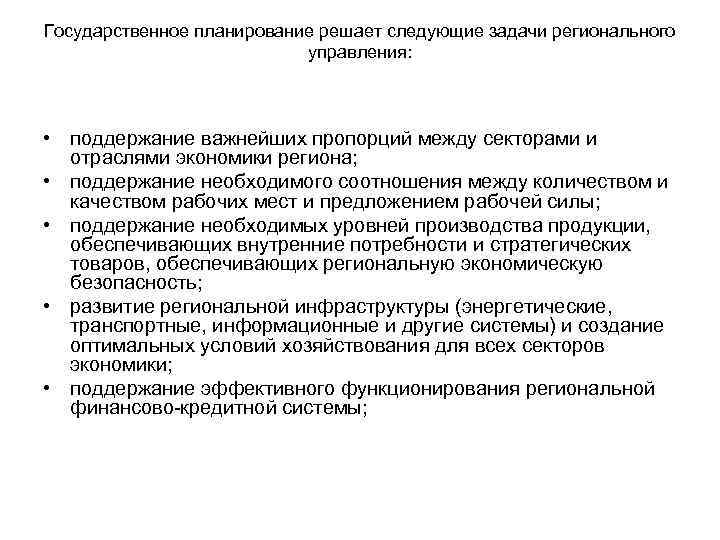 Государственное планирование решает следующие задачи регионального управления:

• поддержание важнейших пропорций между секторами и отраслями экономики региона;
• поддержание необходимого соотношения между количеством и качеством рабочих мест и предложением рабочей силы;
• поддержание необходимых уровней производства продукции, обеспечивающих внутренние потребности и стратегических товаров, обеспечивающих региональную экономическую безопасность;
• развитие региональной инфраструктуры (энергетические, транспортные, информационные и другие системы) и создание оптимальных условий хозяйствования для всех секторов экономики;
• поддержание эффективного функционирования региональной финансово-кредитной системы;